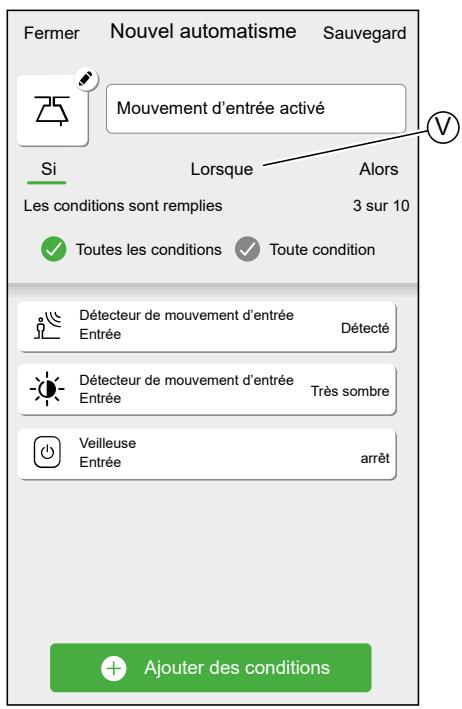 Fermer Nouvel automatisme Sauvegard

Mouvement d'entrée activé

V

Si Lorsque Alors

Les conditions sont remplies 3 sur 10

Toutes les conditions Toute condition

Détecteur de mouvement d'entrée
Entrée
Détecté

Détecteur de mouvement d'entrée
Entrée
Très sombre

Veilleuse
Entrée
arrêt

Ajouter des conditions